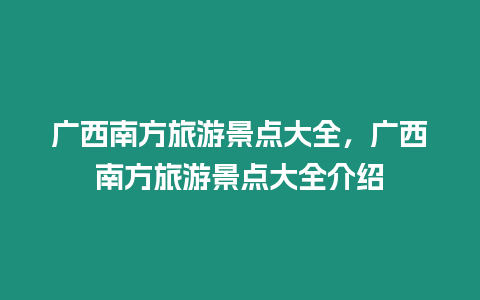 广西南方旅游景点大全，广西南方旅游景点大全介绍